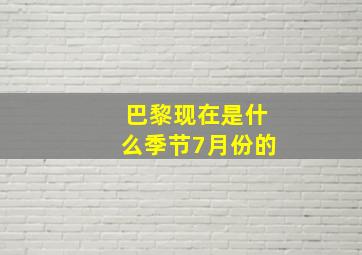 巴黎现在是什么季节7月份的